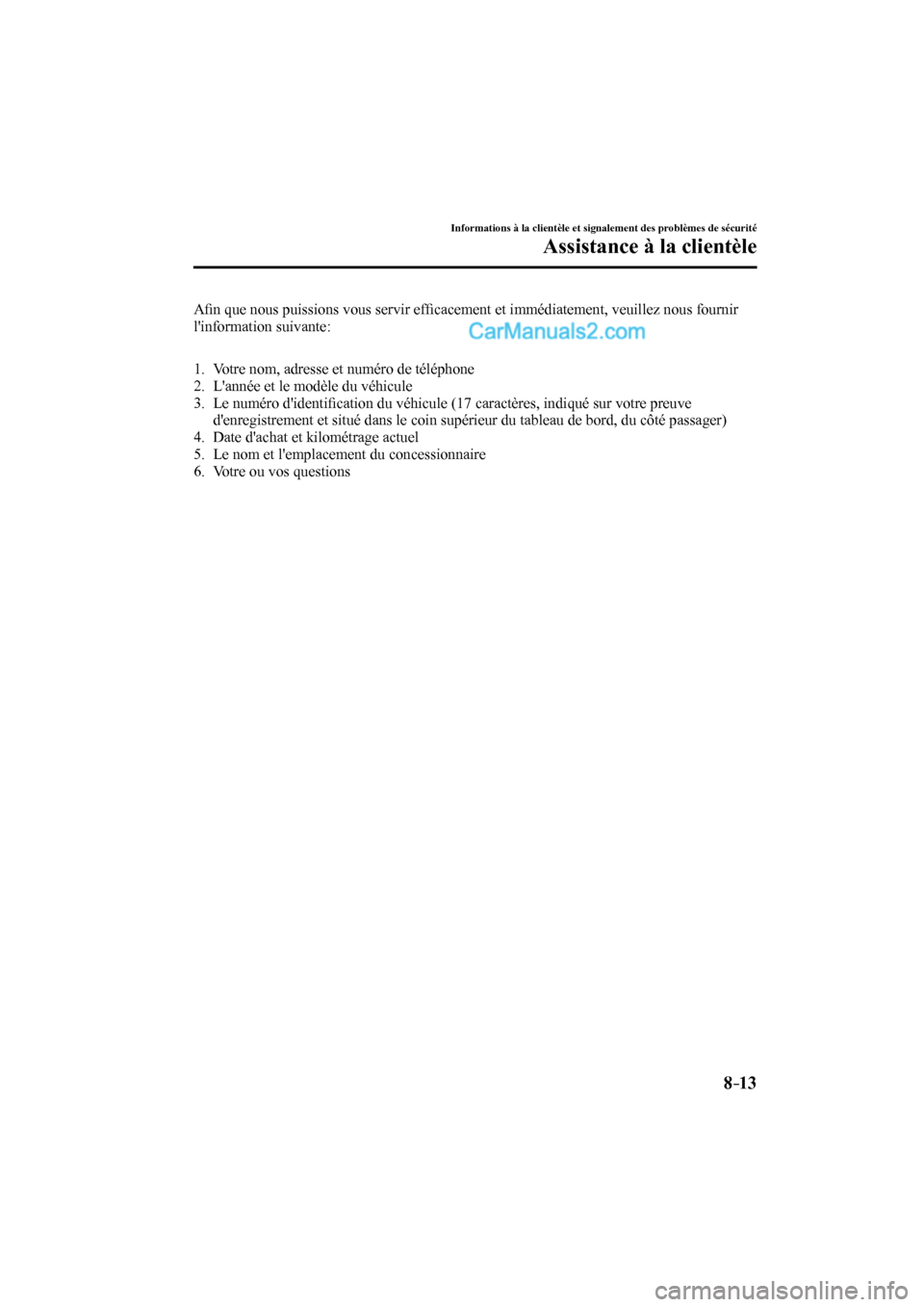 Informations à la clientèle et signalement des problèmes de sécurité

Assistance à la clientèle

Afin que nous puissions vous servir efficacement et immédiatement, veuillez nous fournir l'information suivante:

CarManuals2.com

1. Votre nom, adresse et numéro de téléphone
2. L'année et le modèle du véhicule
3. Le numéro d'identification du véhicule (17 caractères, indiqué sur votre preuve d'enregistrement et situé dans le coin supérieur du tableau de bord, du côté passager)
4. Date d'achat et kilométrage actuel
5. Le nom et l'emplacement du concessionnaire
6. Votre ou vos questions

8-13

carmanualsonline.info